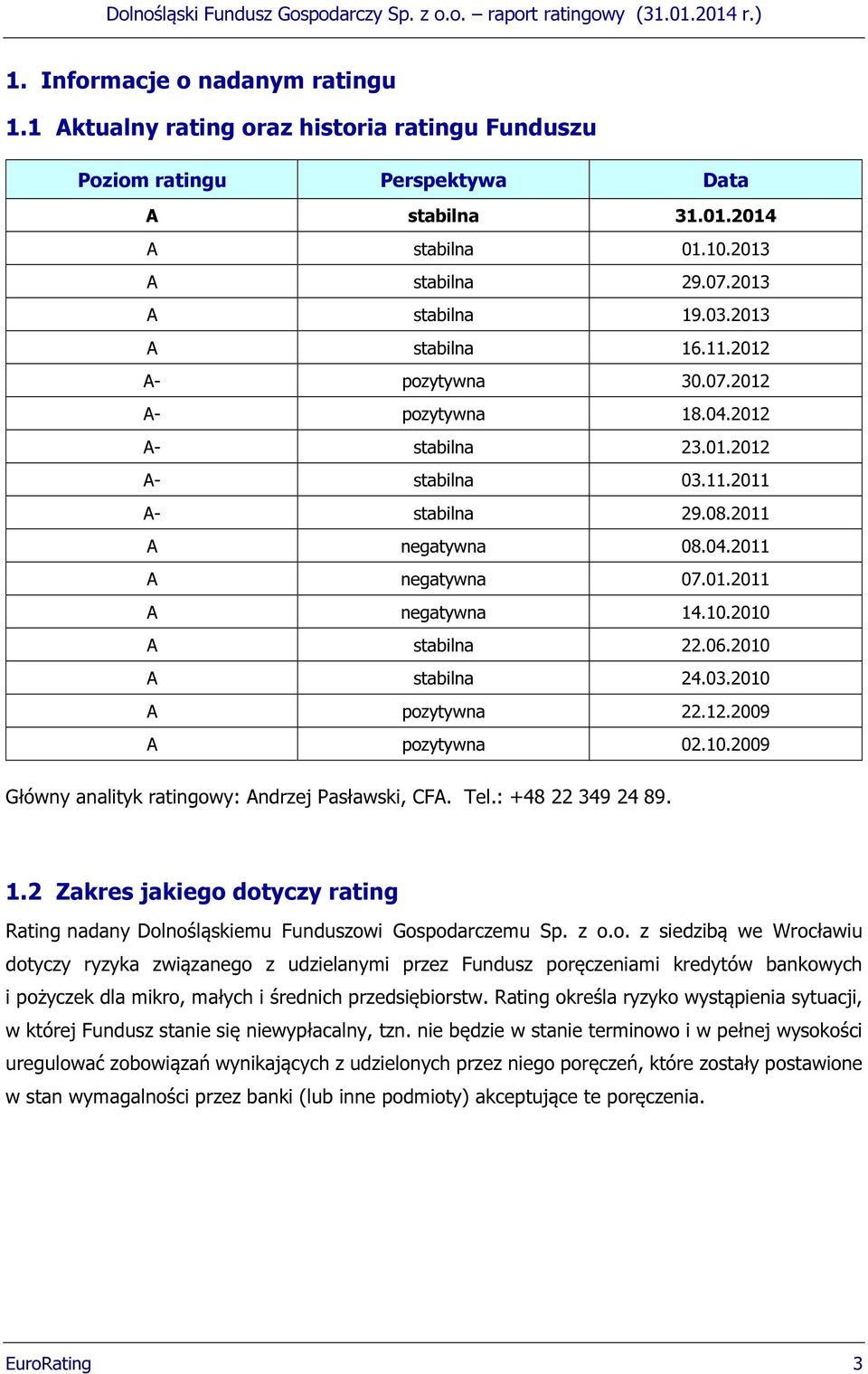 Dolnośląski Fundusz Gospodarczy Sp. z o.o. – raport ratingowy (31.01.2014 r.)

1. Informacje o nadanym ratingu

1.1 Aktualny rating oraz historia ratingu Funduszu

| Poziom ratingu | Perspektywa | Data |
|---|---|---|
| A | stabilna | 31.01.2014 |
| A | stabilna | 01.10.2013 |
| A | stabilna | 29.07.2013 |
| A | stabilna | 19.03.2013 |
| A | stabilna | 16.11.2012 |
| A- | pozytywna | 30.07.2012 |
| A- | pozytywna | 18.04.2012 |
| A- | stabilna | 23.01.2012 |
| A- | stabilna | 03.11.2011 |
| A- | stabilna | 29.08.2011 |
| A | negatywna | 08.04.2011 |
| A | negatywna | 07.01.2011 |
| A | negatywna | 14.10.2010 |
| A | stabilna | 22.06.2010 |
| A | stabilna | 24.03.2010 |
| A | pozytywna | 22.12.2009 |
| A | pozytywna | 02.10.2009 |

Główny analityk ratingowy: Andrzej Pasławski, CFA. Tel.: +48 22 349 24 89.

1.2 Zakres jakiego dotyczy rating

Rating nadany Dolnośląskiemu Funduszowi Gospodarczemu Sp. z o.o. z siedzibą we Wrocławiu dotyczy ryzyka związanego z udzielanymi przez Fundusz poręczeniami kredytów bankowych i pożyczek dla mikro, małych i średnich przedsiębiorstw. Rating określa ryzyko wystąpienia sytuacji, w której Fundusz stanie się niewypłacalny, tzn. nie będzie w stanie terminowo i w pełnej wysokości uregulować zobowiązań wynikających z udzielonych przez niego poręczeń, które zostały postawione w stan wymagalności przez banki (lub inne podmioty) akceptujące te poręczenia.

EuroRating 3